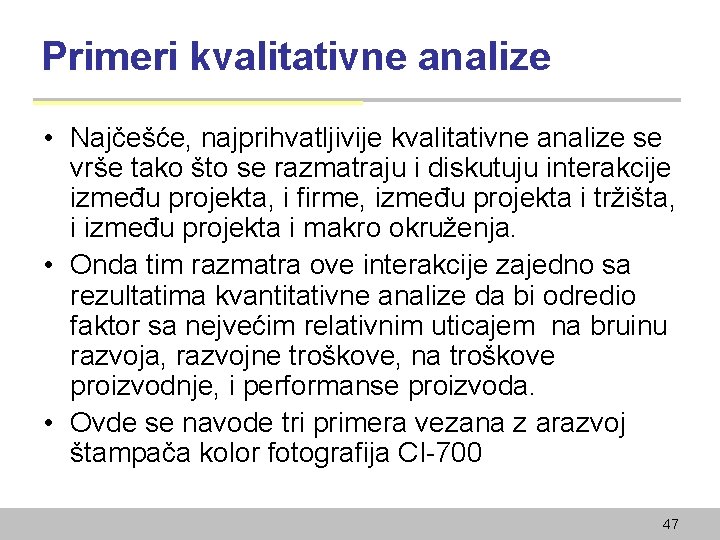 Primeri kvalitativne analize

• Najčešće, najprihvatljivije kvalitativne analize se vrše tako što se razmatraju i diskutuju interakcije između projekta, i firme, između projekta i tržišta, i između projekta i makro okruženja.

• Onda tim razmatra ove interakcije zajedno sa rezultatima kvantitativne analize da bi odredio faktor sa nejvećim relativnim uticajem na bruinu razvoja, razvojne troškove, na troškove proizvodnje, i performanse proizvoda.

• Ovde se navode tri primera vezana z arazvoj štampača kolor fotografija CI-700

47